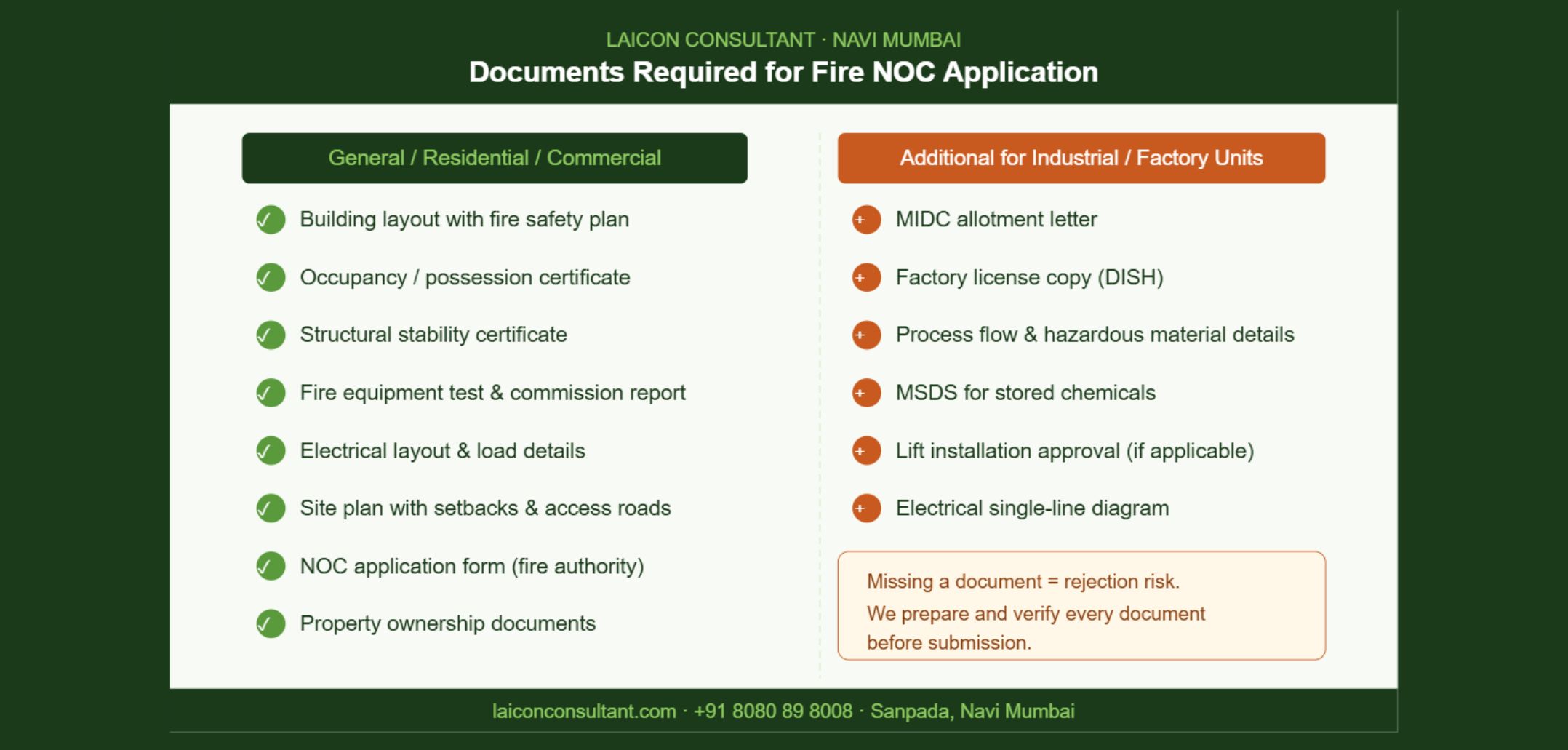 LAICON CONSULTANT · NAVI MUMBAI

Documents Required for Fire NOC Application

General / Residential / Commercial

✓ Building layout with fire safety plan

✓ Occupancy / possession certificate

✓ Structural stability certificate

✓ Fire equipment test & commission report

✓ Electrical layout & load details

✓ Site plan with setbacks & access roads

✓ NOC application form (fire authority)

✓ Property ownership documents

Additional for Industrial / Factory Units

+ MIDC allotment letter

+ Factory license copy (DISH)

+ Process flow & hazardous material details

+ MSDS for stored chemicals

+ Lift installation approval (if applicable)

+ Electrical single-line diagram

Missing a document = rejection risk.
We prepare and verify every document before submission.

laiconconsultant.com · +91 8080 89 8008 · Sanpada, Navi Mumbai